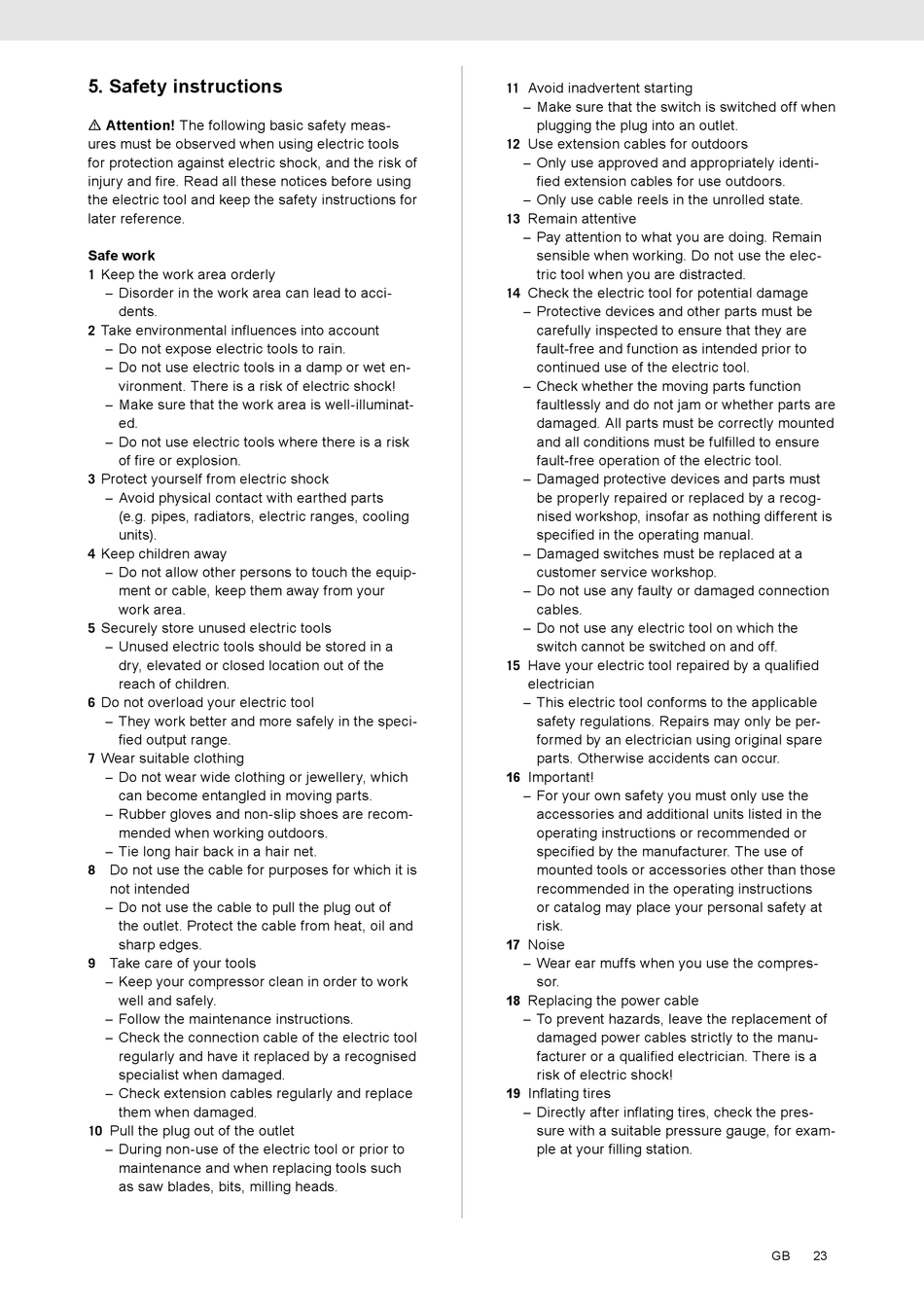 5. Safety instructions

⚠ Attention! The following basic safety measures must be observed when using electric tools for protection against electric shock, and the risk of injury and fire. Read all these notices before using the electric tool and keep the safety instructions for later reference.

Safe work
1 Keep the work area orderly
– Disorder in the work area can lead to accidents.
2 Take environmental influences into account
– Do not expose electric tools to rain.
– Do not use electric tools in a damp or wet environment. There is a risk of electric shock!
– Make sure that the work area is well-illuminated.
– Do not use electric tools where there is a risk of fire or explosion.
3 Protect yourself from electric shock
– Avoid physical contact with earthed parts (e.g. pipes, radiators, electric ranges, cooling units).
4 Keep children away
– Do not allow other persons to touch the equipment or cable, keep them away from your work area.
5 Securely store unused electric tools
– Unused electric tools should be stored in a dry, elevated or closed location out of the reach of children.
6 Do not overload your electric tool
– They work better and more safely in the specified output range.
7 Wear suitable clothing
– Do not wear wide clothing or jewellery, which can become entangled in moving parts.
– Rubber gloves and non-slip shoes are recommended when working outdoors.
– Tie long hair back in a hair net.
8 Do not use the cable for purposes for which it is not intended
– Do not use the cable to pull the plug out of the outlet. Protect the cable from heat, oil and sharp edges.
9 Take care of your tools
– Keep your compressor clean in order to work well and safely.
– Follow the maintenance instructions.
– Check the connection cable of the electric tool regularly and have it replaced by a recognised specialist when damaged.
– Check extension cables regularly and replace them when damaged.
10 Pull the plug out of the outlet
– During non-use of the electric tool or prior to maintenance and when replacing tools such as saw blades, bits, milling heads.

11 Avoid inadvertent starting
– Make sure that the switch is switched off when plugging the plug into an outlet.
12 Use extension cables for outdoors
– Only use approved and appropriately identified extension cables for use outdoors.
– Only use cable reels in the unrolled state.
13 Remain attentive
– Pay attention to what you are doing. Remain sensible when working. Do not use the electric tool when you are distracted.
14 Check the electric tool for potential damage
– Protective devices and other parts must be carefully inspected to ensure that they are fault-free and function as intended prior to continued use of the electric tool.
– Check whether the moving parts function faultlessly and do not jam or whether parts are damaged. All parts must be correctly mounted and all conditions must be fulfilled to ensure fault-free operation of the electric tool.
– Damaged protective devices and parts must be properly repaired or replaced by a recognised workshop, insofar as nothing different is specified in the operating manual.
– Damaged switches must be replaced at a customer service workshop.
– Do not use any faulty or damaged connection cables.
– Do not use any electric tool on which the switch cannot be switched on and off.
15 Have your electric tool repaired by a qualified electrician
– This electric tool conforms to the applicable safety regulations. Repairs may only be performed by an electrician using original spare parts. Otherwise accidents can occur.
16 Important!
– For your own safety you must only use the accessories and additional units listed in the operating instructions or recommended or specified by the manufacturer. The use of mounted tools or accessories other than those recommended in the operating instructions or catalog may place your personal safety at risk.
17 Noise
– Wear ear muffs when you use the compressor.
18 Replacing the power cable
– To prevent hazards, leave the replacement of damaged power cables strictly to the manufacturer or a qualified electrician. There is a risk of electric shock!
19 Inflating tires
– Directly after inflating tires, check the pressure with a suitable pressure gauge, for example at your filling station.

GB 23